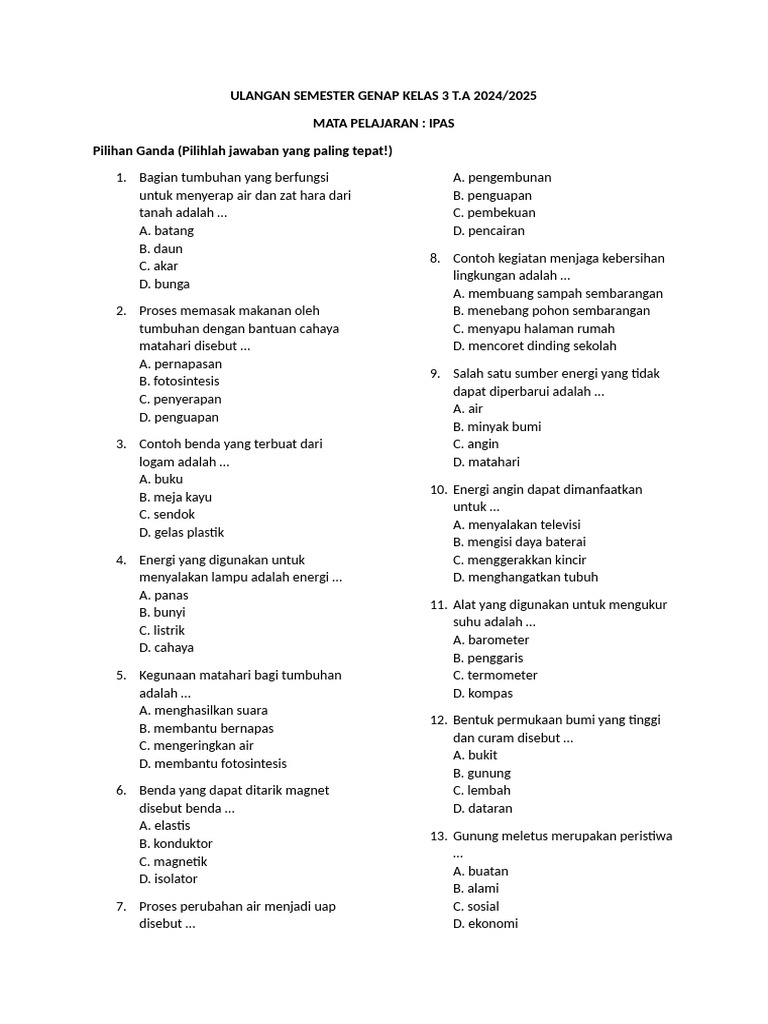 ULANGAN SEMESTER GENAP KELAS 3 T.A 2024/2025

MATA PELAJARAN : IPAS

Pilihan Ganda (Pilihlah jawaban yang paling tepat!)

1. Bagian tumbuhan yang berfungsi untuk menyerap air dan zat hara dari tanah adalah …
A. batang
B. daun
C. akar
D. bunga

2. Proses memasak makanan oleh tumbuhan dengan bantuan cahaya matahari disebut …
A. pernapasan
B. fotosintesis
C. penyerapan
D. penguapan

3. Contoh benda yang terbuat dari logam adalah …
A. buku
B. meja kayu
C. sendok
D. gelas plastik

4. Energi yang digunakan untuk menyalakan lampu adalah energi …
A. panas
B. bunyi
C. listrik
D. cahaya

5. Kegunaan matahari bagi tumbuhan adalah …
A. menghasilkan suara
B. membantu bernapas
C. mengeringkan air
D. membantu fotosintesis

6. Benda yang dapat ditarik magnet disebut benda …
A. elastis
B. konduktor
C. magnetik
D. isolator

7. Proses perubahan air menjadi uap disebut …
A. pengembunan
B. penguapan
C. pembekuan
D. pencairan

8. Contoh kegiatan menjaga kebersihan lingkungan adalah …
A. membuang sampah sembarangan
B. menebang pohon sembarangan
C. menyapu halaman rumah
D. mencoret dinding sekolah

9. Salah satu sumber energi yang tidak dapat diperbarui adalah …
A. air
B. minyak bumi
C. angin
D. matahari

10. Energi angin dapat dimanfaatkan untuk …
A. menyalakan televisi
B. mengisi daya baterai
C. menggerakkan kincir
D. menghangatkan tubuh

11. Alat yang digunakan untuk mengukur suhu adalah …
A. barometer
B. penggaris
C. termometer
D. kompas

12. Bentuk permukaan bumi yang tinggi dan curam disebut …
A. bukit
B. gunung
C. lembah
D. dataran

13. Gunung meletus merupakan peristiwa …
A. buatan
B. alami
C. sosial
D. ekonomi